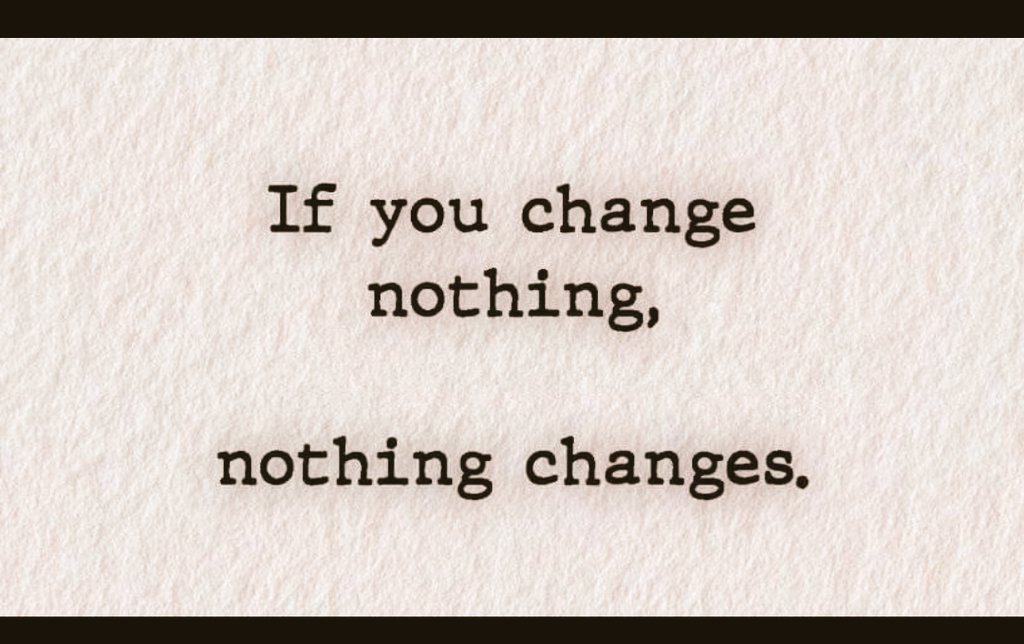 If you change nothing,

nothing changes.